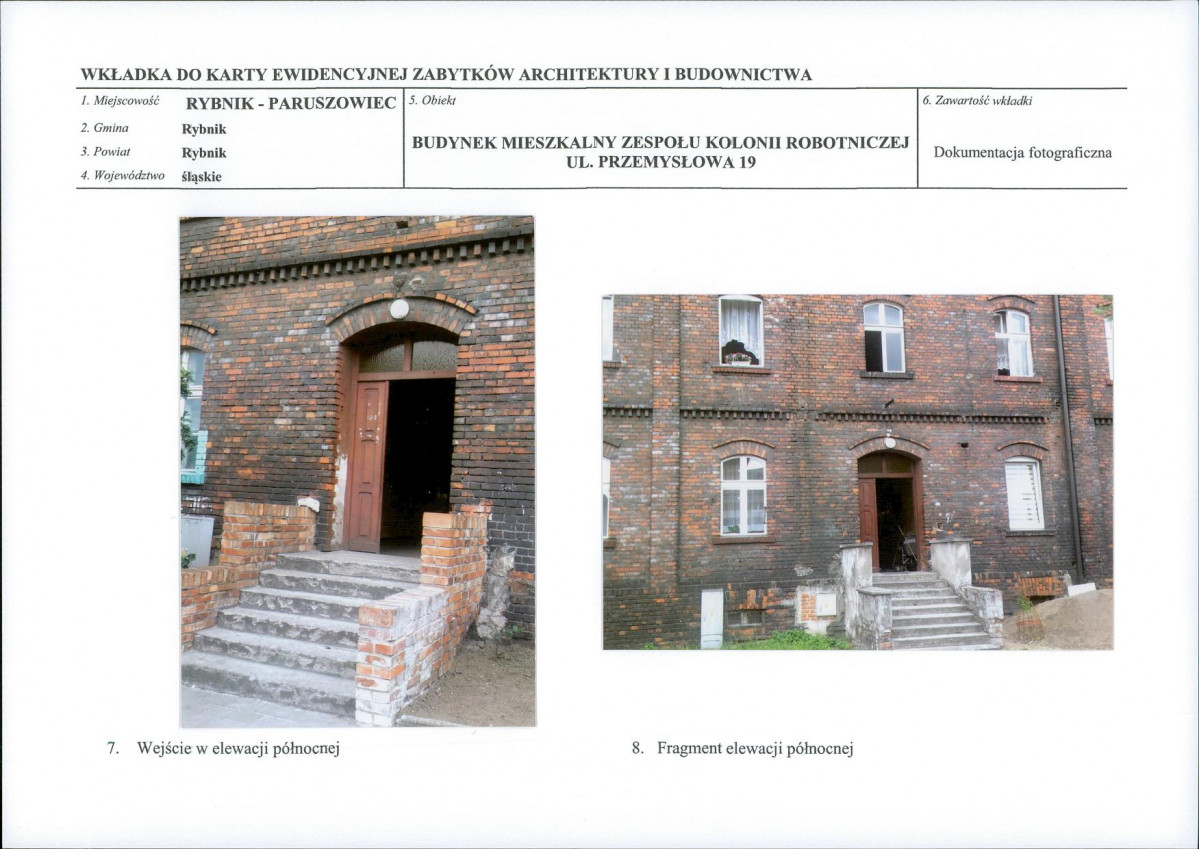 WKŁADKA DO KARTY EWIDENCYJNEJ ZABYTKÓW ARCHITEKTURY I BUDOWNICTWA

1. Miejscowość RYBNIK - PARUSZOWIEC
2. Gmina Rybnik
3. Powiat Rybnik
4. Województwo śląskie

5. Obiekt
BUDYNEK MIESZKALNY ZESPOŁU KOLONII ROBOTNICZEJ
UL. PRZEMYSŁOWA 19

6. Zawartość wkładki
Dokumentacja fotograficzna

7. Wejście w elewacji północnej

8. Fragment elewacji północnej